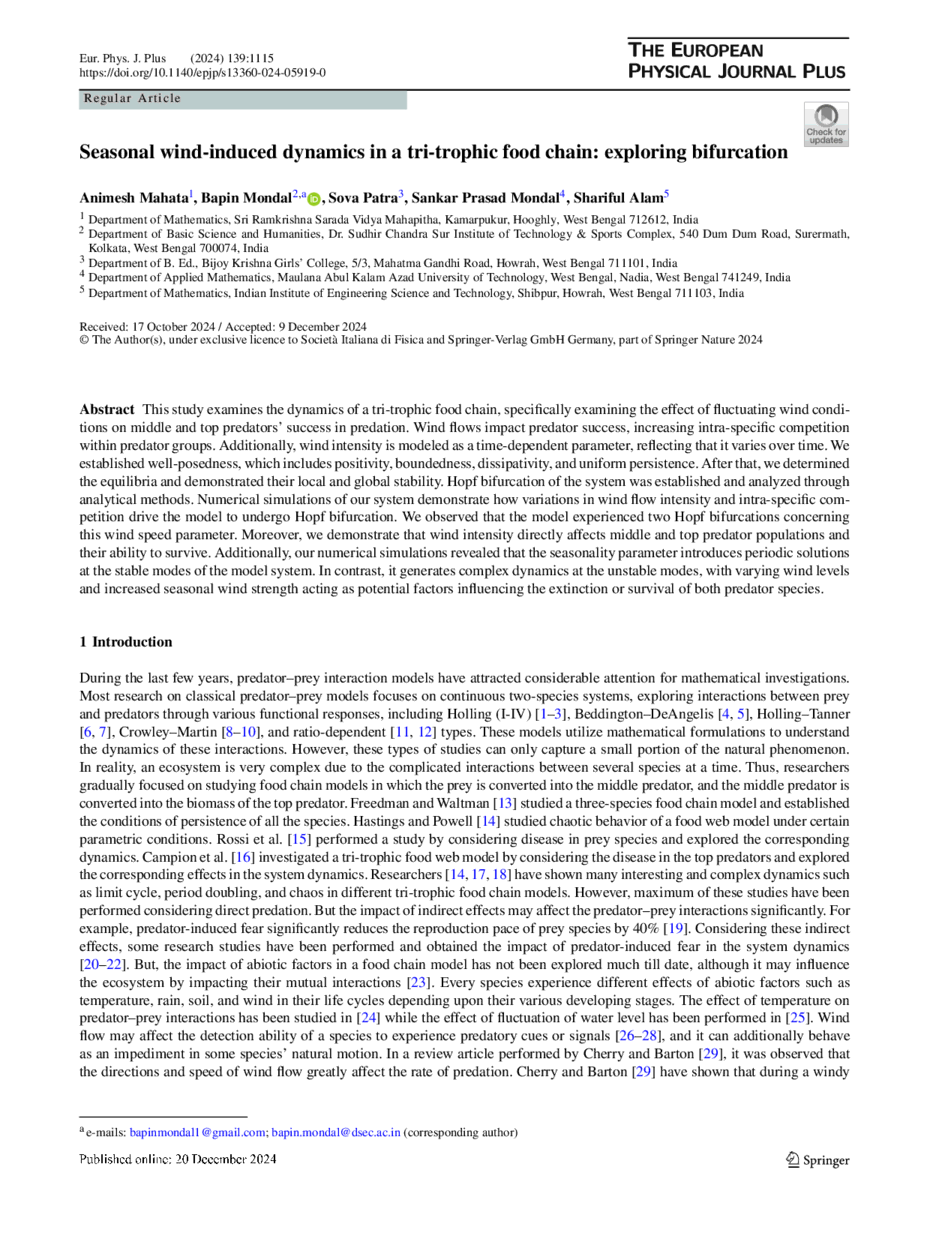 Eur. Phys. J. Plus (2024) 139:1115
https://doi.org/10.1140/epjp/s13360-024-05919-0

THE EUROPEAN PHYSICAL JOURNAL PLUS

Regular Article

Check for updates

Seasonal wind-induced dynamics in a tri-trophic food chain: exploring bifurcation

Animesh Mahata$^1$, Bapin Mondal$^{2,a}$, Sova Patra$^3$, Sankar Prasad Mondal$^4$, Shariful Alam$^5$

$^1$ Department of Mathematics, Sri Ramkrishna Sarada Vidya Mahapitha, Kamarpukur, Hooghly, West Bengal 712612, India
$^2$ Department of Basic Science and Humanities, Dr. Sudhir Chandra Sur Institute of Technology & Sports Complex, 540 Dum Dum Road, Surermath, Kolkata, West Bengal 700074, India
$^3$ Department of B. Ed., Bijoy Krishna Girls' College, 5/3, Mahatma Gandhi Road, Howrah, West Bengal 711101, India
$^4$ Department of Applied Mathematics, Maulana Abul Kalam Azad University of Technology, West Bengal, Nadia, West Bengal 741249, India
$^5$ Department of Mathematics, Indian Institute of Engineering Science and Technology, Shibpur, Howrah, West Bengal 711103, India

Received: 17 October 2024 / Accepted: 9 December 2024
© The Author(s), under exclusive licence to Società Italiana di Fisica and Springer-Verlag GmbH Germany, part of Springer Nature 2024

Abstract This study examines the dynamics of a tri-trophic food chain, specifically examining the effect of fluctuating wind conditions on middle and top predators' success in predation. Wind flows impact predator success, increasing intra-specific competition within predator groups. Additionally, wind intensity is modeled as a time-dependent parameter, reflecting that it varies over time. We established well-posedness, which includes positivity, boundedness, dissipativity, and uniform persistence. After that, we determined the equilibria and demonstrated their local and global stability. Hopf bifurcation of the system was established and analyzed through analytical methods. Numerical simulations of our system demonstrate how variations in wind flow intensity and intra-specific competition drive the model to undergo Hopf bifurcation. We observed that the model experienced two Hopf bifurcations concerning this wind speed parameter. Moreover, we demonstrate that wind intensity directly affects middle and top predator populations and their ability to survive. Additionally, our numerical simulations revealed that the seasonality parameter introduces periodic solutions at the stable modes of the model system. In contrast, it generates complex dynamics at the unstable modes, with varying wind levels and increased seasonal wind strength acting as potential factors influencing the extinction or survival of both predator species.

1 Introduction

During the last few years, predator–prey interaction models have attracted considerable attention for mathematical investigations. Most research on classical predator–prey models focuses on continuous two-species systems, exploring interactions between prey and predators through various functional responses, including Holling (I-IV) [1–3], Beddington–DeAngelis [4, 5], Holling–Tanner [6, 7], Crowley–Martin [8–10], and ratio-dependent [11, 12] types. These models utilize mathematical formulations to understand the dynamics of these interactions. However, these types of studies can only capture a small portion of the natural phenomenon. In reality, an ecosystem is very complex due to the complicated interactions between several species at a time. Thus, researchers gradually focused on studying food chain models in which the prey is converted into the middle predator, and the middle predator is converted into the biomass of the top predator. Freedman and Waltman [13] studied a three-species food chain model and established the conditions of persistence of all the species. Hastings and Powell [14] studied chaotic behavior of a food web model under certain parametric conditions. Rossi et al. [15] performed a study by considering disease in prey species and explored the corresponding dynamics. Campion et al. [16] investigated a tri-trophic food web model by considering the disease in the top predators and explored the corresponding effects in the system dynamics. Researchers [14, 17, 18] have shown many interesting and complex dynamics such as limit cycle, period doubling, and chaos in different tri-trophic food chain models. However, maximum of these studies have been performed considering direct predation. But the impact of indirect effects may affect the predator–prey interactions significantly. For example, predator-induced fear significantly reduces the reproduction pace of prey species by 40% [19]. Considering these indirect effects, some research studies have been performed and obtained the impact of predator-induced fear in the system dynamics [20–22]. But, the impact of abiotic factors in a food chain model has not been explored much till date, although it may influence the ecosystem by impacting their mutual interactions [23]. Every species experience different effects of abiotic factors such as temperature, rain, soil, and wind in their life cycles depending upon their various developing stages. The effect of temperature on predator–prey interactions has been studied in [24] while the effect of fluctuation of water level has been performed in [25]. Wind flow may affect the detection ability of a species to experience predatory cues or signals [26–28], and it can additionally behave as an impediment in some species' natural motion. In a review article performed by Cherry and Barton [29], it was observed that the directions and speed of wind flow greatly affect the rate of predation. Cherry and Barton [29] have shown that during a windy

$^a$ e-mails: bapinmondal1@gmail.com; bapin.mondal@dsec.ac.in (corresponding author)

Published online: 20 December 2024

Springer